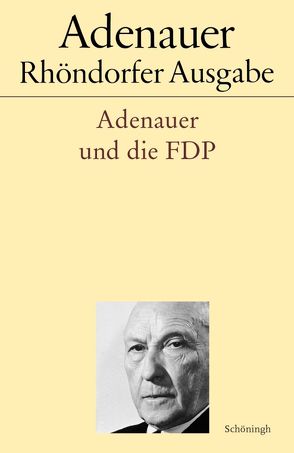 Adenauer
Rhöndorfer Ausgabe

Adenauer
und die FDP

Schöningh